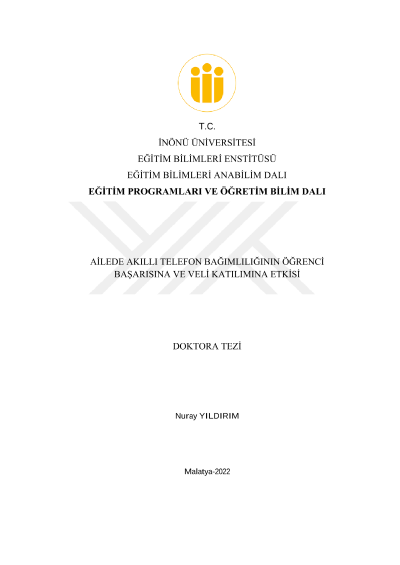 T.C.
İNÖNÜ ÜNİVERSİTESİ
EĞİTİM BİLİMLERİ ENSTİTÜSÜ
EĞİTİM BİLİMLERİ ANABİLİM DALI
EĞİTİM PROGRAMLARI VE ÖĞRETİM BİLİM DALI

AİLEDE AKILLI TELEFON BAĞIMLILIĞININ ÖĞRENCİ BAŞARISINA VE VELİ KATILIMINA ETKİSİ

DOKTORA TEZİ

Nuray YILDIRIM

Malatya-2022